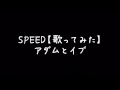 SPEED【歌ってみた】
アダムとイブ